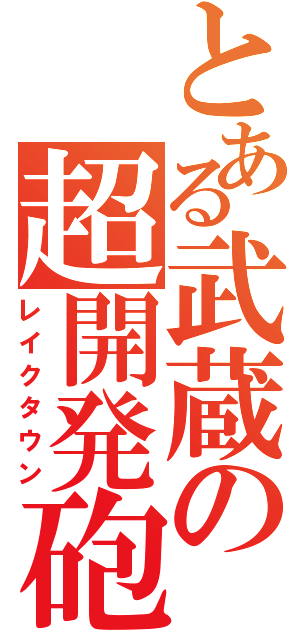 とある武蔵の超開発砲

レイクタウン